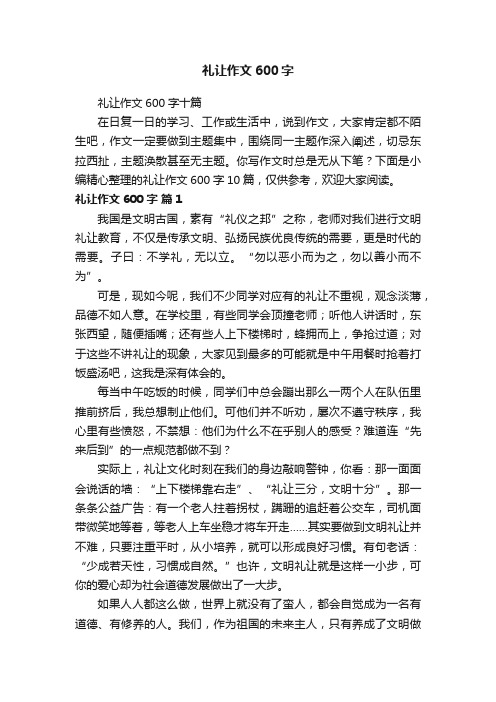 礼让作文600字

礼让作文600字十篇

在日复一日的学习、工作或生活中，说到作文，大家肯定都不陌生吧，作文一定要做到主题集中，围绕同一主题作深入阐述，切忌东拉西扯，主题涣散甚至无主题。你写作文时总是无从下笔？下面是小编精心整理的礼让作文600字10篇，仅供参考，欢迎大家阅读。

礼让作文600字 篇1

我国是文明古国，素有“礼仪之邦”之称，老师对我们进行文明礼让教育，不仅是传承文明、弘扬民族优良传统的需要，更是时代的需要。子曰：不学礼，无以立。“勿以恶小而为之，勿以善小而不为”。

可是，现如今呢，我们不少同学对应有的礼让不重视，观念淡薄，品德不如人意。在学校里，有些同学会顶撞老师；听他人讲话时，东张西望，随便插嘴；还有些人上下楼梯时，蜂拥而上，争抢过道；对于这些不讲礼让的现象，大家见到最多的可能就是中午用餐时抢着打饭盛汤吧，这我是深有体会的。

每当中午吃饭的时候，同学们中总会蹦出那么一两个人在队伍里推前挤后，我总想制止他们。可他们并不听劝，屡次不遵守秩序，我心里有些愤怒，不禁想：他们为什么不在乎别人的感受？难道连“先来后到”的一点规范都做不到？

实际上，礼让文化时刻在我们的身边敲响警钟，你看：那一面面会说话的墙：“上下楼梯靠右走”、“礼让三分，文明十分”。那一条条公益广告：有一个老人拄着拐杖，蹒跚的追赶着公交车，司机面带微笑地等着，等老人上车坐稳才将车开走……其实要做到文明礼让并不难，只要注重平时，从小培养，就可以形成良好习惯。有句老话：“少成若天性，习惯成自然。”也许，文明礼让就是这样一小步，可你的爱心却为社会道德发展做出了一大步。

如果人人都这么做，世界上就没有了蛮人，都会自觉成为一名有道德、有修养的人。我们，作为祖国的未来主人，只有养成了文明做